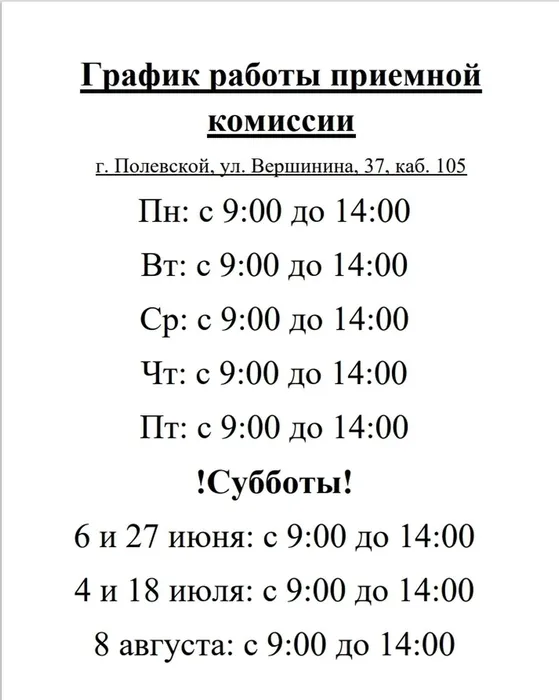 График работы приемной комиссии

г. Полевской, ул. Вершинина, 37, каб. 105

Пн: с 9:00 до 14:00

Вт: с 9:00 до 14:00

Ср: с 9:00 до 14:00

Чт: с 9:00 до 14:00

Пт: с 9:00 до 14:00

!Субботы!

6 и 27 июня: с 9:00 до 14:00

4 и 18 июля: с 9:00 до 14:00

8 августа: с 9:00 до 14:00